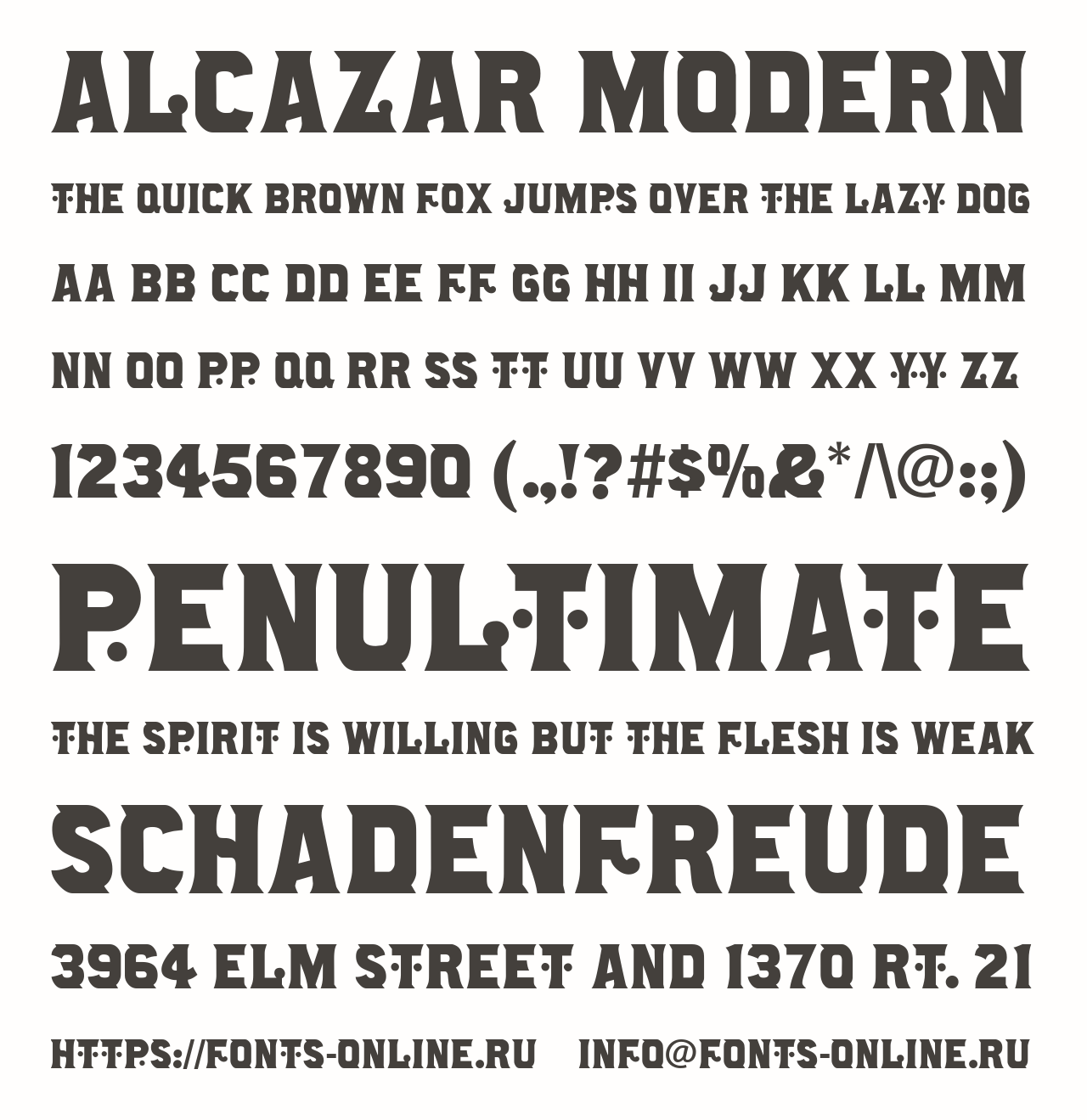 ALCAZAR MODERN

THE QUICK BROWN FOX JUMPS OVER THE LAZY DOG

AA BB CC DD EE FF GG HH II JJ KK LL MM

NN OO PP QQ RR SS TT UU VV WW XX YY ZZ

1234567890 (.,!?#$%&*/\@:;)

PENULTIMATE

THE SPIRIT IS WILLING BUT THE FLESH IS WEAK

SCHADENFREUDE

3964 ELM STREET AND 1370 RT. 21

HTTPS://FONTS-ONLINE.RU INFO@FONTS-ONLINE.RU